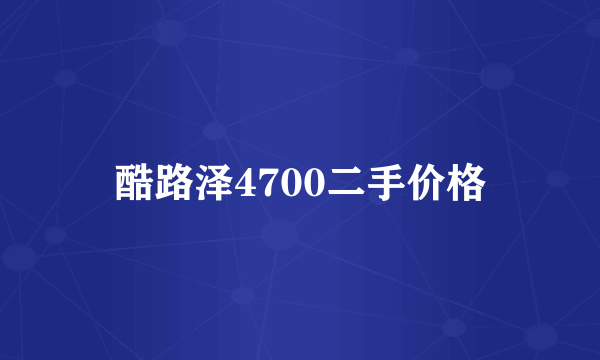 酷路泽4700二手价格